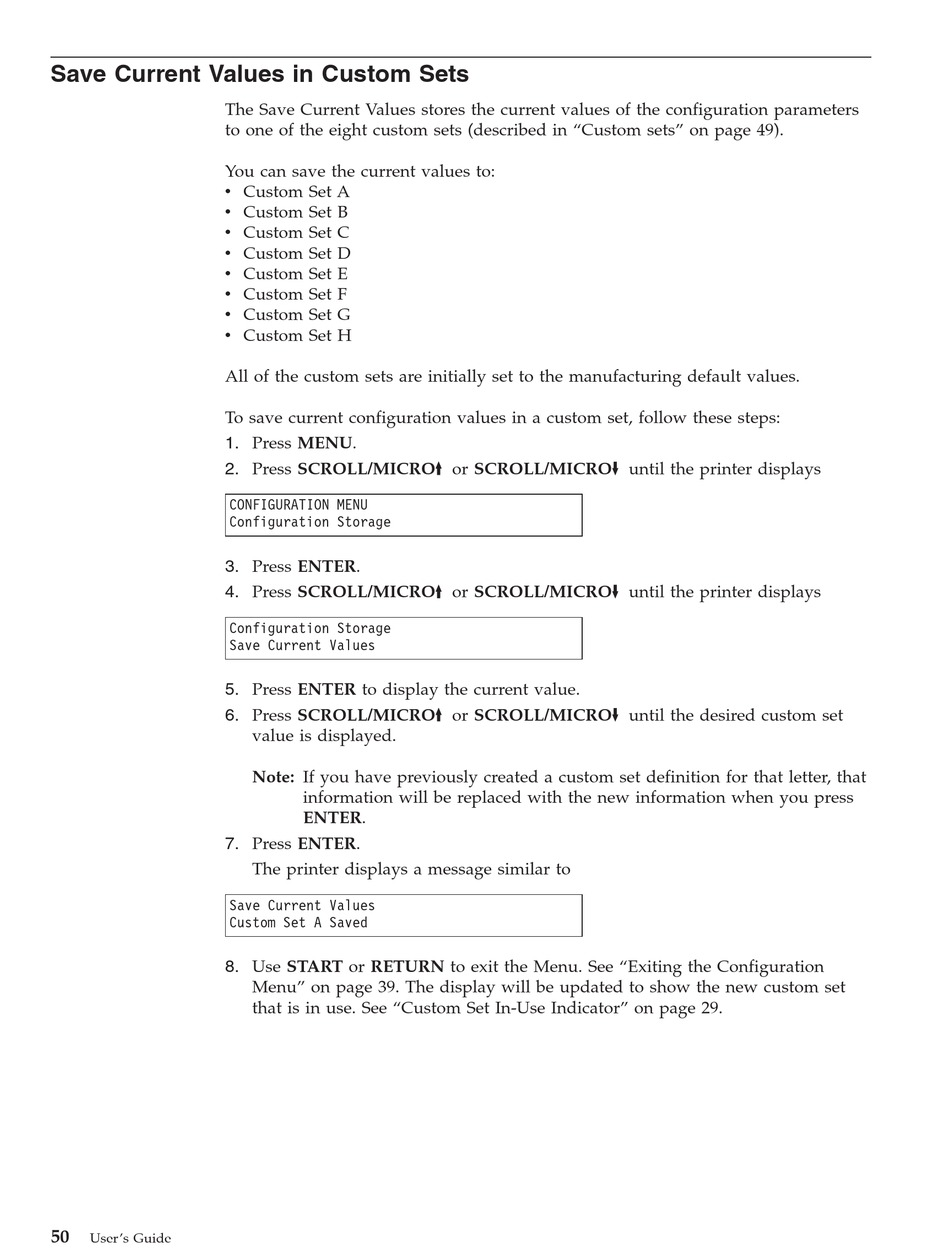 Save Current Values in Custom Sets

The Save Current Values stores the current values of the configuration parameters to one of the eight custom sets (described in “Custom sets” on page 49).

You can save the current values to:
• Custom Set A
• Custom Set B
• Custom Set C
• Custom Set D
• Custom Set E
• Custom Set F
• Custom Set G
• Custom Set H

All of the custom sets are initially set to the manufacturing default values.

To save current configuration values in a custom set, follow these steps:
1. Press MENU.
2. Press SCROLL/MICRO↑ or SCROLL/MICRO↓ until the printer displays

CONFIGURATION MENU
Configuration Storage

3. Press ENTER.
4. Press SCROLL/MICRO↑ or SCROLL/MICRO↓ until the printer displays

Configuration Storage
Save Current Values

5. Press ENTER to display the current value.
6. Press SCROLL/MICRO↑ or SCROLL/MICRO↓ until the desired custom set value is displayed.

Note: If you have previously created a custom set definition for that letter, that information will be replaced with the new information when you press ENTER.
7. Press ENTER.
The printer displays a message similar to

Save Current Values
Custom Set A Saved

8. Use START or RETURN to exit the Menu. See “Exiting the Configuration Menu” on page 39. The display will be updated to show the new custom set that is in use. See “Custom Set In-Use Indicator” on page 29.

50 User’s Guide